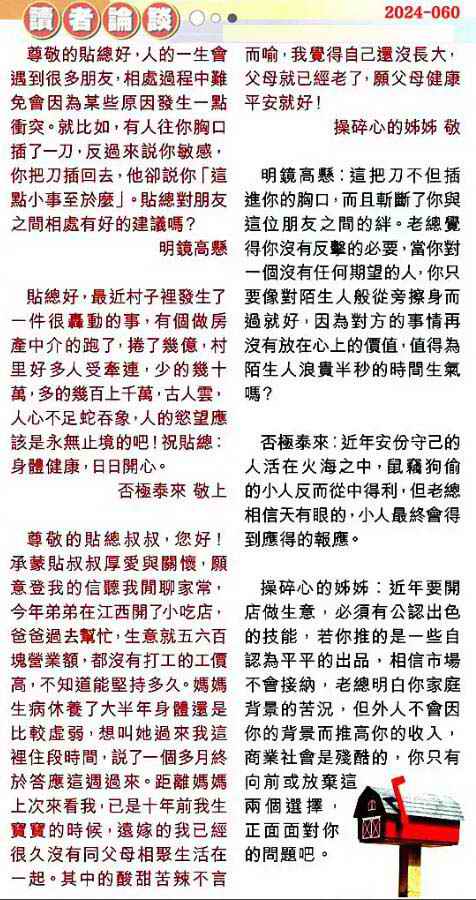 讀者論談

2024-060

尊敬的貼總好，人的一生會遇到很多朋友，相處過程中難免會因為某些原因發生一點衝突。就比如，有人往你胸口插了一刀，反過來説你敏感，你把刀插回去，他卻説你「這點小事至於麼」。貼總對朋友之間相處有好的建議嗎？

明鏡高懸

貼總好，最近村子裡發生了一件很轟動的事，有個做房產中介的跑了，捲了幾億，村里好多人受牽連，少的幾十萬，多的幾百上千萬，古人雲，人心不足蛇吞象，人的慾望應該是永無止境的吧！祝貼總：身體健康，日日開心。

否極泰來 敬上

尊敬的貼總叔叔，您好！承蒙貼叔叔厚愛與關懷，願意登我的信聽我閒聊家常，今年弟弟在江西開了小吃店，爸爸過去幫忙，生意就五六百塊營業額，都沒有打工的工價高，不知道能堅持多久。媽媽生病休養了大半年身體還是比較虛弱，想叫她過來我這裡住段時間，説了一個多月終於答應這週過來。距離媽媽上次來看我，已是十年前我生寶寶的時候，遠嫁的我已經很久沒有同父母相聚生活在一起。其中的酸甜苦辣不言而喻，我覺得自己還沒長大，父母就已經老了，願父母健康平安就好！

操碎心的姊姊 敬

明鏡高懸：這把刀不但插進你的胸口，而且斬斷了你與這位朋友之間的絆。老總覺得你沒有反擊的必要，當你對一個沒有任何期望的人，你只要像對陌生人般從旁擦身而過就好，因為對方的事情再沒有放在心上的價值，值得為陌生人浪費半秒的時間生氣嗎？

否極泰來：近年安份守己的人活在火海之中，鼠竊狗偷的小人反而從中得利，但老總相信天有眼的，小人最終會得到應得的報應。

操碎心的姊姊：近年要開店做生意，必須有公認出色的技能，若你推的是一些自認為平平的出品，相信市場不會接納，老總明白你家庭背景的苦況，但外人不會因你的背景而推高你的收入，商業社會是殘酷的，你只有向前或放棄這兩個選擇，正面面對你的問題吧。